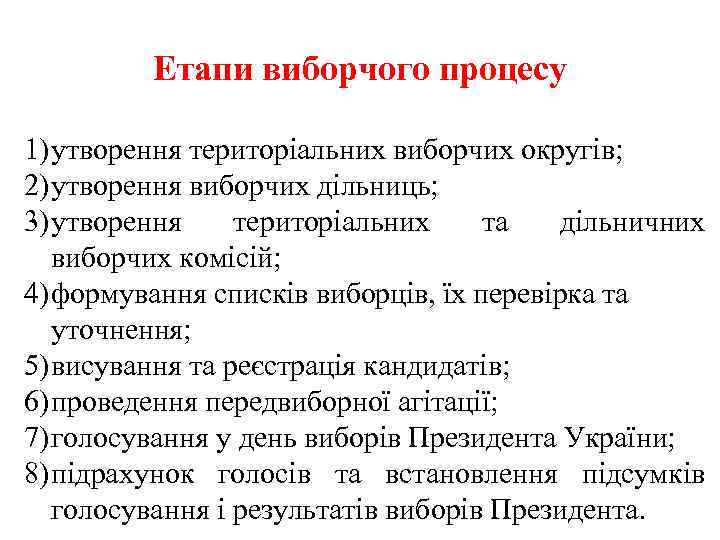 Етапи виборчого процесу

1) утворення територіальних виборчих округів;
2) утворення виборчих дільниць;
3) утворення територіальних та дільничних виборчих комісій;
4) формування списків виборців, їх перевірка та уточнення;
5) висування та реєстрація кандидатів;
6) проведення передвиборної агітації;
7) голосування у день виборів Президента України;
8) підрахунок голосів та встановлення підсумків голосування і результатів виборів Президента.